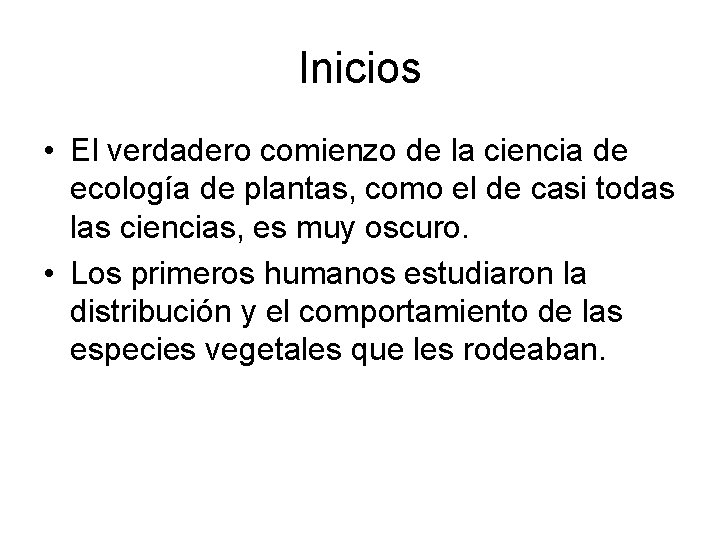 Inicios

• El verdadero comienzo de la ciencia de ecología de plantas, como el de casi todas las ciencias, es muy oscuro.
• Los primeros humanos estudiaron la distribución y el comportamiento de las especies vegetales que les rodeaban.